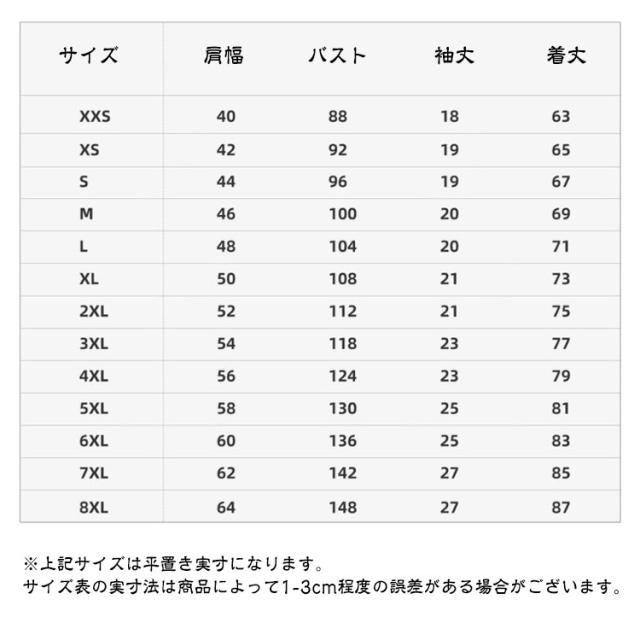 | サイズ | 肩幅 | バスト | 袖丈 | 着丈 |
|---|---|---|---|---|
| XXS | 40 | 88 | 18 | 63 |
| XS | 42 | 92 | 19 | 65 |
| S | 44 | 96 | 19 | 67 |
| M | 46 | 100 | 20 | 69 |
| L | 48 | 104 | 20 | 71 |
| XL | 50 | 108 | 21 | 73 |
| 2XL | 52 | 112 | 21 | 75 |
| 3XL | 54 | 118 | 23 | 77 |
| 4XL | 56 | 124 | 23 | 79 |
| 5XL | 58 | 130 | 25 | 81 |
| 6XL | 60 | 136 | 25 | 83 |
| 7XL | 62 | 142 | 27 | 85 |
| 8XL | 64 | 148 | 27 | 87 |

※上記サイズは平置き実寸になります。
サイズ表の実寸法は商品によって1-3cm程度の誤差がある場合がございます。